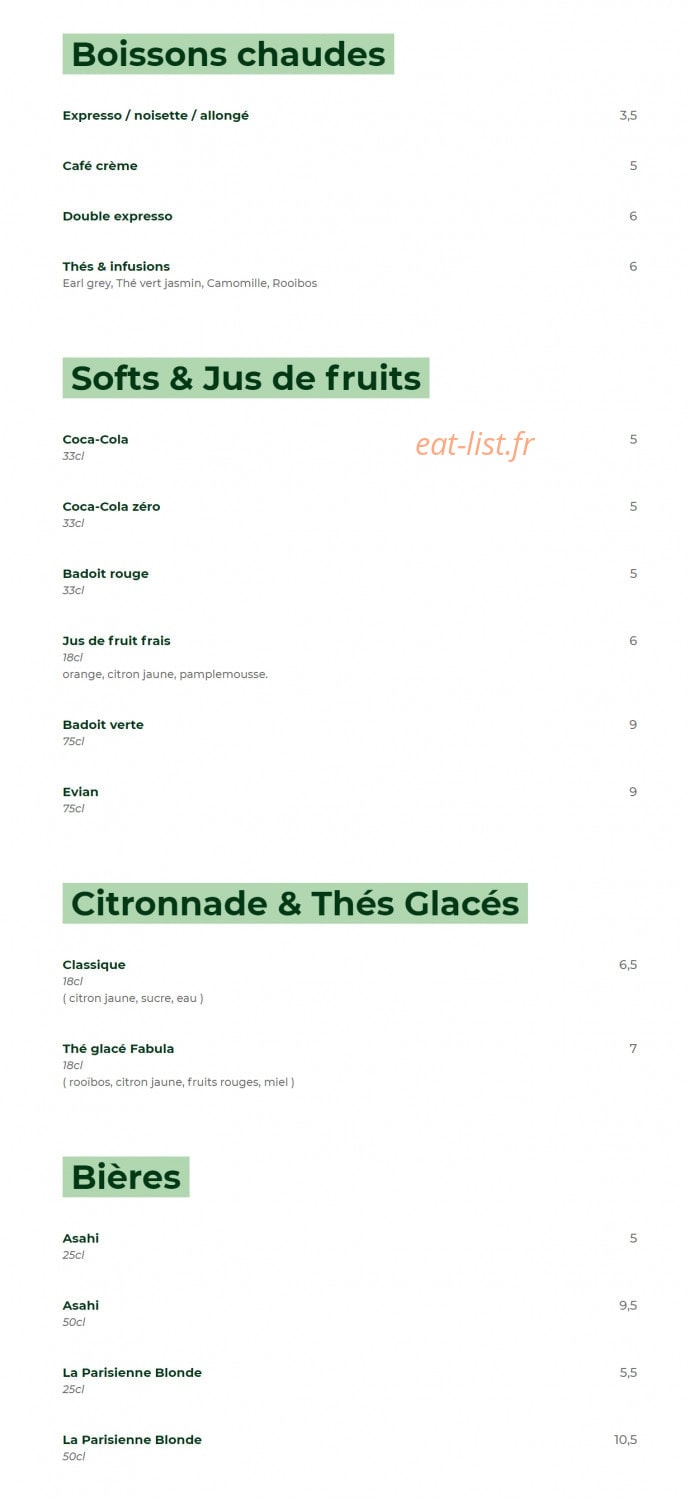 Boissons chaudes

Expresso / noisette / allongé 3,5

Café crème 5

Double expresso 6

Thés & infusions 6
Earl grey, Thé vert jasmin, Camomille, Rooibos

Softs & Jus de fruits

Coca-Cola 5
33cl

eat-list.fr

Coca-Cola zéro 5
33cl

Badoit rouge 5
33cl

Jus de fruit frais 6
18cl
orange, citron jaune, pamplemousse.

Badoit verte 9
75cl

Evian 9
75cl

Citronnade & Thés Glacés

Classique 6,5
18cl
( citron jaune, sucre, eau )

Thé glacé Fabula 7
18cl
( rooibos, citron jaune, fruits rouges, miel )

Bières

Asahi 5
25cl

Asahi 9,5
50cl

La Parisienne Blonde 5,5
25cl

La Parisienne Blonde 10,5
50cl